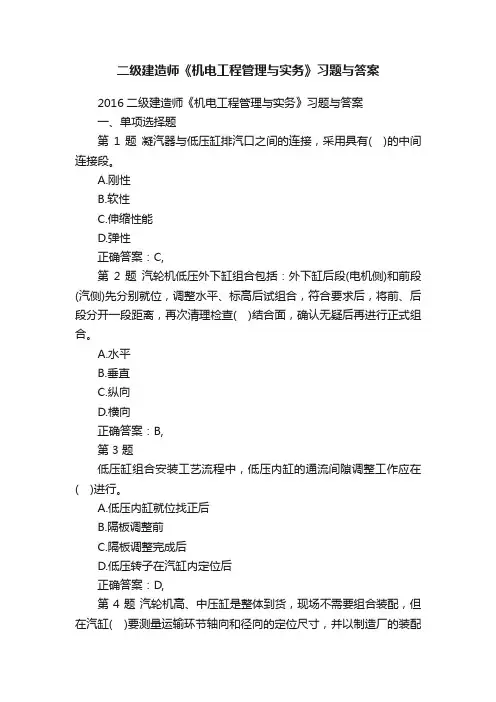 二级建造师《机电工程管理与实务》习题与答案

2016 二级建造师《机电工程管理与实务》习题与答案

一、单项选择题

第 1 题 凝汽器与低压缸排汽口之间的连接，采用具有(　)的中间连接段。

A.刚性

B.软性

C.伸缩性能

D.弹性

正确答案：C,

第 2 题 汽轮机低压外下缸组合包括：外下缸后段(电机侧)和前段(汽侧)先分别就位，调整水平、标高后试组合，符合要求后，将前、后段分开一段距离，再次清理检查(　)结合面，确认无疑后再进行正式组合。

A.水平

B.垂直

C.纵向

D.横向

正确答案：B,

第 3 题

低压缸组合安装工艺流程中，低压内缸的通流间隙调整工作应在(　)进行。

A.低压内缸就位找正后

B.隔板调整前

C.隔板调整完成后

D.低压转子在汽缸内定位后

正确答案：D,

第 4 题 汽轮机高、中压缸是整体到货，现场不需要组合装配，但在汽缸(　)要测量运输环节轴向和径向的定位尺寸，并以制造厂的装配